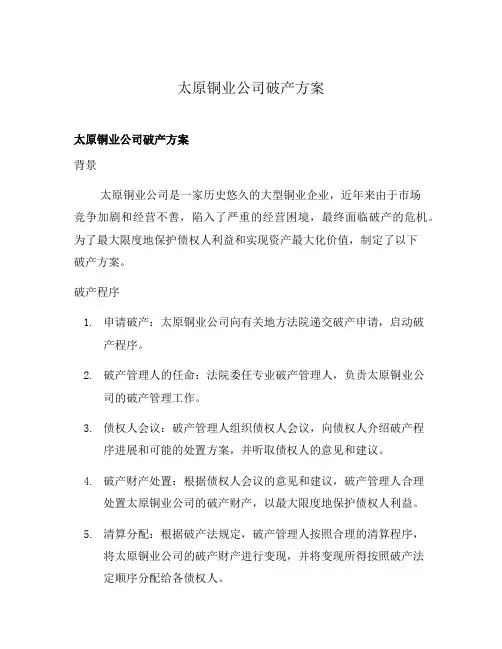 太原铜业公司破产方案

太原铜业公司破产方案

背景

太原铜业公司是一家历史悠久的大型铜业企业，近年来由于市场竞争加剧和经营不善，陷入了严重的经营困境，最终面临破产的危机。为了最大限度地保护债权人利益和实现资产最大化价值，制定了以下破产方案。

破产程序

1. 申请破产：太原铜业公司向有关地方法院递交破产申请，启动破产程序。

2. 破产管理人的任命：法院委任专业破产管理人，负责太原铜业公司的破产管理工作。

3. 债权人会议：破产管理人组织债权人会议，向债权人介绍破产程序进展和可能的处置方案，并听取债权人的意见和建议。

4. 破产财产处置：根据债权人会议的意见和建议，破产管理人合理处置太原铜业公司的破产财产，以最大限度地保护债权人利益。

5. 清算分配：根据破产法规定，破产管理人按照合理的清算程序，将太原铜业公司的破产财产进行变现，并将变现所得按照破产法定顺序分配给各债权人。